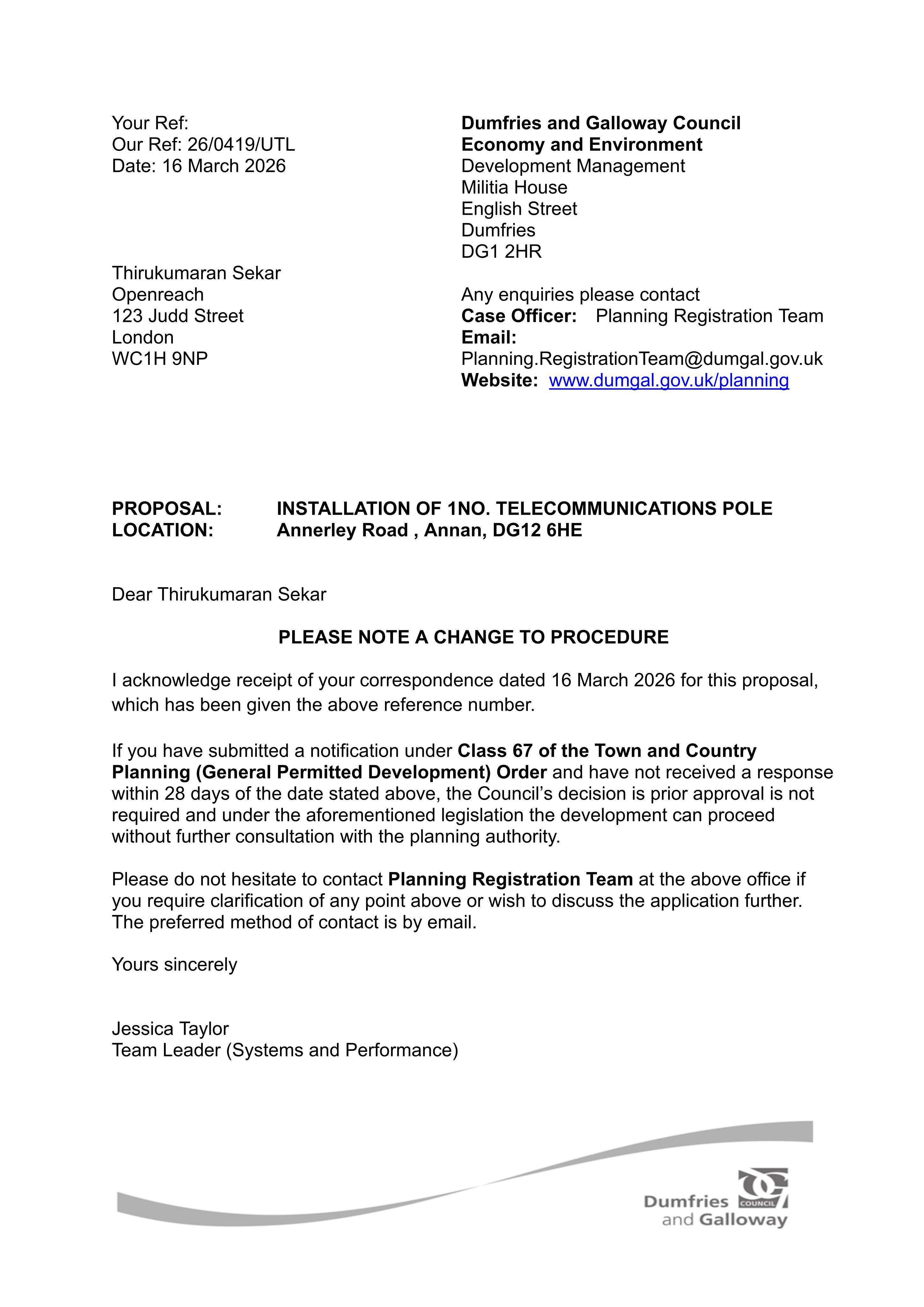 Your Ref:
Our Ref: 26/0419/UTL
Date: 16 March 2026

Thirukumaran Sekar
Openreach
123 Judd Street
London
WC1H 9NP

Dumfries and Galloway Council
Economy and Environment
Development Management
Militia House
English Street
Dumfries
DG1 2HR

Any enquiries please contact
Case Officer: Planning Registration Team
Email:
Planning.RegistrationTeam@dumgal.gov.uk
Website: www.dumgal.gov.uk/planning

PROPOSAL: INSTALLATION OF 1NO. TELECOMMUNICATIONS POLE
LOCATION: Annerley Road , Annan, DG12 6HE

Dear Thirukumaran Sekar

PLEASE NOTE A CHANGE TO PROCEDURE

I acknowledge receipt of your correspondence dated 16 March 2026 for this proposal, which has been given the above reference number.

If you have submitted a notification under Class 67 of the Town and Country Planning (General Permitted Development) Order and have not received a response within 28 days of the date stated above, the Council's decision is prior approval is not required and under the aforementioned legislation the development can proceed without further consultation with the planning authority.

Please do not hesitate to contact Planning Registration Team at the above office if you require clarification of any point above or wish to discuss the application further. The preferred method of contact is by email.

Yours sincerely

Jessica Taylor
Team Leader (Systems and Performance)

Dumfries COUNCIL
and Galloway